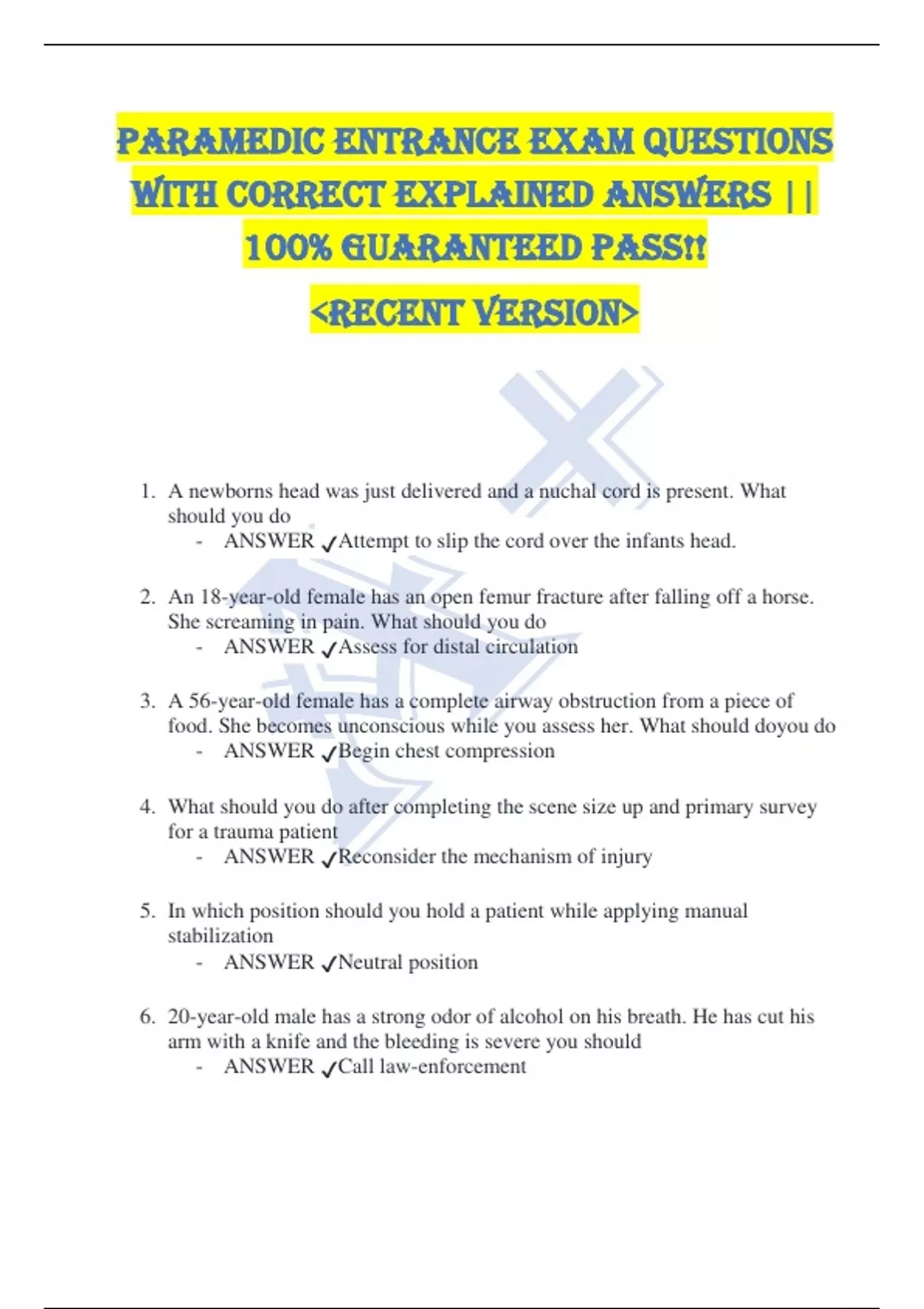 PARAMEDIC ENTRANCE EXAM QUESTIONS WITH CORRECT EXPLAINED ANSWERS || 100% GUARANTEED PASS!!

<RECENT VERSION>

1. A newborns head was just delivered and a nuchal cord is present. What should you do
- ANSWER ✓Attempt to slip the cord over the infants head.

2. An 18-year-old female has an open femur fracture after falling off a horse. She screaming in pain. What should you do
- ANSWER ✓Assess for distal circulation

3. A 56-year-old female has a complete airway obstruction from a piece of food. She becomes unconscious while you assess her. What should doyou do
- ANSWER ✓Begin chest compression

4. What should you do after completing the scene size up and primary survey for a trauma patient
- ANSWER ✓Reconsider the mechanism of injury

5. In which position should you hold a patient while applying manual stabilization
- ANSWER ✓Neutral position

6. 20-year-old male has a strong odor of alcohol on his breath. He has cut his arm with a knife and the bleeding is severe you should
- ANSWER ✓Call law-enforcement